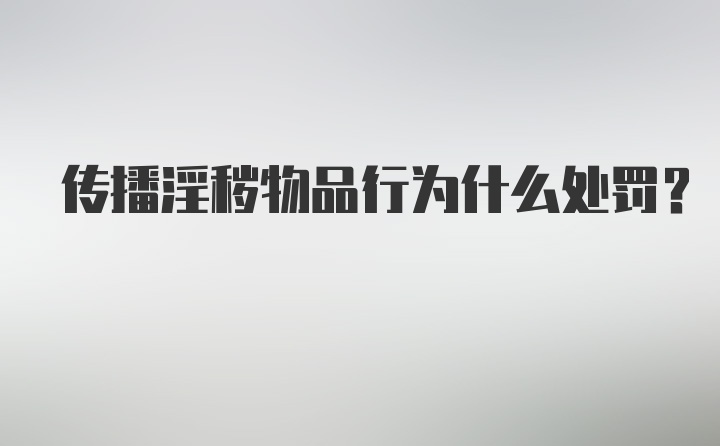 传播淫秽物品行为什么处罚？